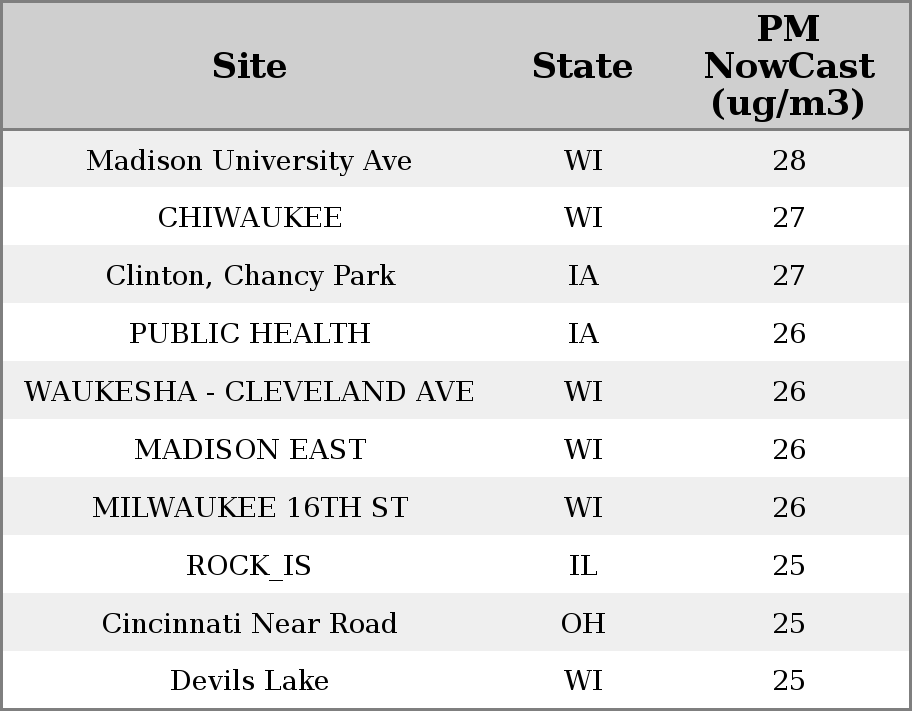 | Site | State | PM NowCast (ug/m3) |
|---|---|---|
| Madison University Ave | WI | 28 |
| CHIWAUKEE | WI | 27 |
| Clinton, Chancy Park | IA | 27 |
| PUBLIC HEALTH | IA | 26 |
| WAUKESHA - CLEVELAND AVE | WI | 26 |
| MADISON EAST | WI | 26 |
| MILWAUKEE 16TH ST | WI | 26 |
| ROCK_IS | IL | 25 |
| Cincinnati Near Road | OH | 25 |
| Devils Lake | WI | 25 |